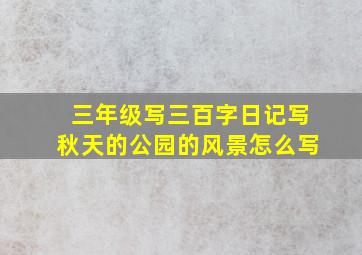 三年级写三百字日记写秋天的公园的风景怎么写